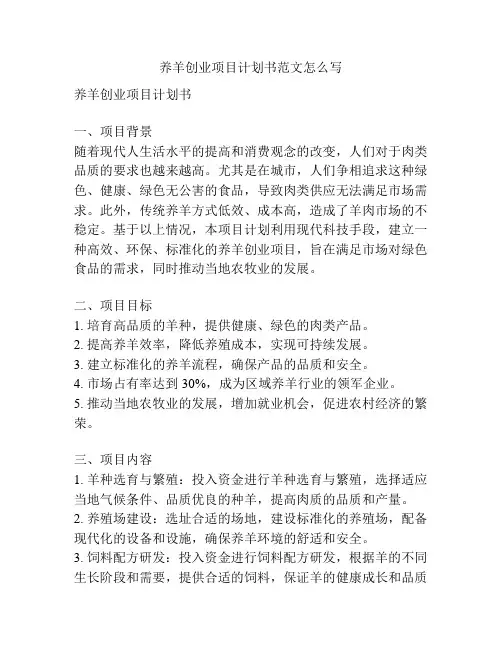 养羊创业项目计划书范文怎么写

养羊创业项目计划书

一、项目背景
随着现代人生活水平的提高和消费观念的改变，人们对于肉类品质的要求也越来越高。尤其是在城市，人们争相追求这种绿色、健康、绿色无公害的食品，导致肉类供应无法满足市场需求。此外，传统养羊方式低效、成本高，造成了羊肉市场的不稳定。基于以上情况，本项目计划利用现代科技手段，建立一种高效、环保、标准化的养羊创业项目，旨在满足市场对绿色食品的需求，同时推动当地农牧业的发展。

二、项目目标
1. 培育高品质的羊种，提供健康、绿色的肉类产品。
2. 提高养羊效率，降低养殖成本，实现可持续发展。
3. 建立标准化的养羊流程，确保产品的品质和安全。
4. 市场占有率达到 30%，成为区域养羊行业的领军企业。
5. 推动当地农牧业的发展，增加就业机会，促进农村经济的繁荣。

三、项目内容
1. 羊种选育与繁殖：投入资金进行羊种选育与繁殖，选择适应当地气候条件、品质优良的种羊，提高肉质的品质和产量。
2. 养殖场建设：选址合适的场地，建设标准化的养殖场，配备现代化的设备和设施，确保养羊环境的舒适和安全。
3. 饲料配方研发：投入资金进行饲料配方研发，根据羊的不同生长阶段和需要，提供合适的饲料，保证羊的健康成长和品质